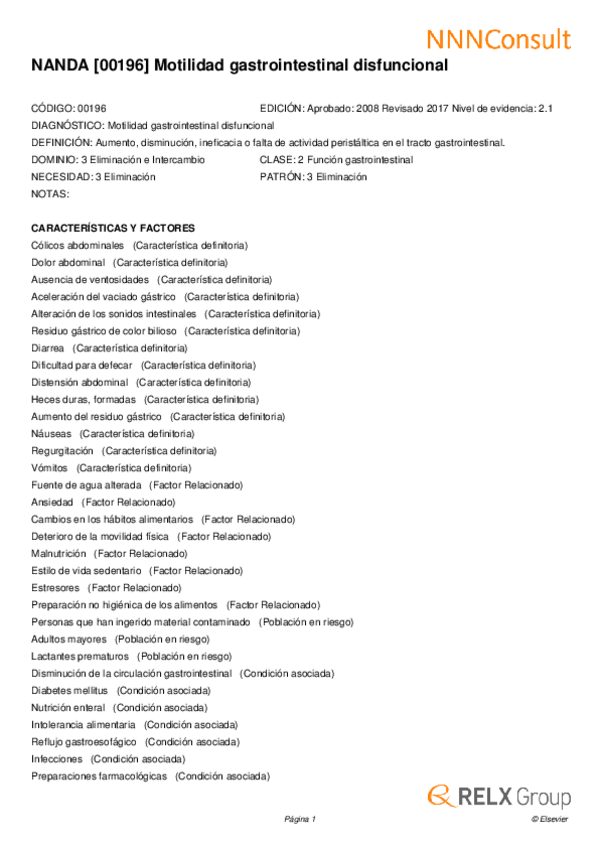 NNNConsult

NANDA [00196] Motilidad gastrointestinal disfuncional

CÓDIGO: 00196
EDICIÓN: Aprobado: 2008 Revisado 2017 Nivel de evidencia: 2.1
DIAGNÓSTICO: Motilidad gastrointestinal disfuncional
DEFINICIÓN: Aumento, disminución, ineficacia o falta de actividad peristáltica en el tracto gastrointestinal.
DOMINIO: 3 Eliminación e Intercambio
CLASE: 2 Función gastrointestinal
NECESIDAD: 3 Eliminación
PATRÓN: 3 Eliminación
NOTAS:

CARACTERÍSTICAS Y FACTORES
Cólicos abdominales (Característica definitoria)
Dolor abdominal (Característica definitoria)
Ausencia de ventosidades (Característica definitoria)
Aceleración del vaciado gástrico (Característica definitoria)
Alteración de los sonidos intestinales (Característica definitoria)
Residuo gástrico de color bilioso (Característica definitoria)
Diarrea (Característica definitoria)
Dificultad para defecar (Característica definitoria)
Distensión abdominal (Característica definitoria)
Heces duras, formadas (Característica definitoria)
Aumento del residuo gástrico (Característica definitoria)
Náuseas (Característica definitoria)
Regurgitación (Característica definitoria)
Vómitos (Característica definitoria)
Fuente de agua alterada (Factor Relacionado)
Ansiedad (Factor Relacionado)
Cambios en los hábitos alimentarios (Factor Relacionado)
Deterioro de la movilidad física (Factor Relacionado)
Malnutrición (Factor Relacionado)
Estilo de vida sedentario (Factor Relacionado)
Estresores (Factor Relacionado)
Preparación no higiénica de los alimentos (Factor Relacionado)
Personas que han ingerido material contaminado (Población en riesgo)
Adultos mayores (Población en riesgo)
Lactantes prematuros (Población en riesgo)
Disminución de la circulación gastrointestinal (Condición asociada)
Diabetes mellitus (Condición asociada)
Nutrición enteral (Condición asociada)
Intolerancia alimentaria (Condición asociada)
Reflujo gastroesofágico (Condición asociada)
Infecciones (Condición asociada)
Preparaciones farmacológicas (Condición asociada)

RELX Group

Página 1
© Elsevier